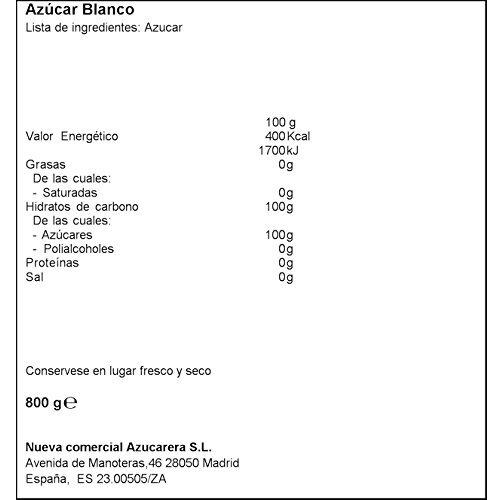 Azúcar Blanco
Lista de ingredientes: Azucar

| | 100 g |
|---|---|
| Valor Energético | 400 Kcal |
| | 1700 kJ |
| Grasas | 0g |
| De las cuales: | |
| - Saturadas | 0g |
| Hidratos de carbono | 100g |
| De las cuales: | |
| - Azúcares | 100g |
| - Polialcoholes | 0g |
| Proteínas | 0g |
| Sal | 0g |

Conservese en lugar fresco y seco

800 g ℮

Nueva comercial Azucarera S.L.
Avenida de Manoteras,46 28050 Madrid
España, ES 23.00505/ZA